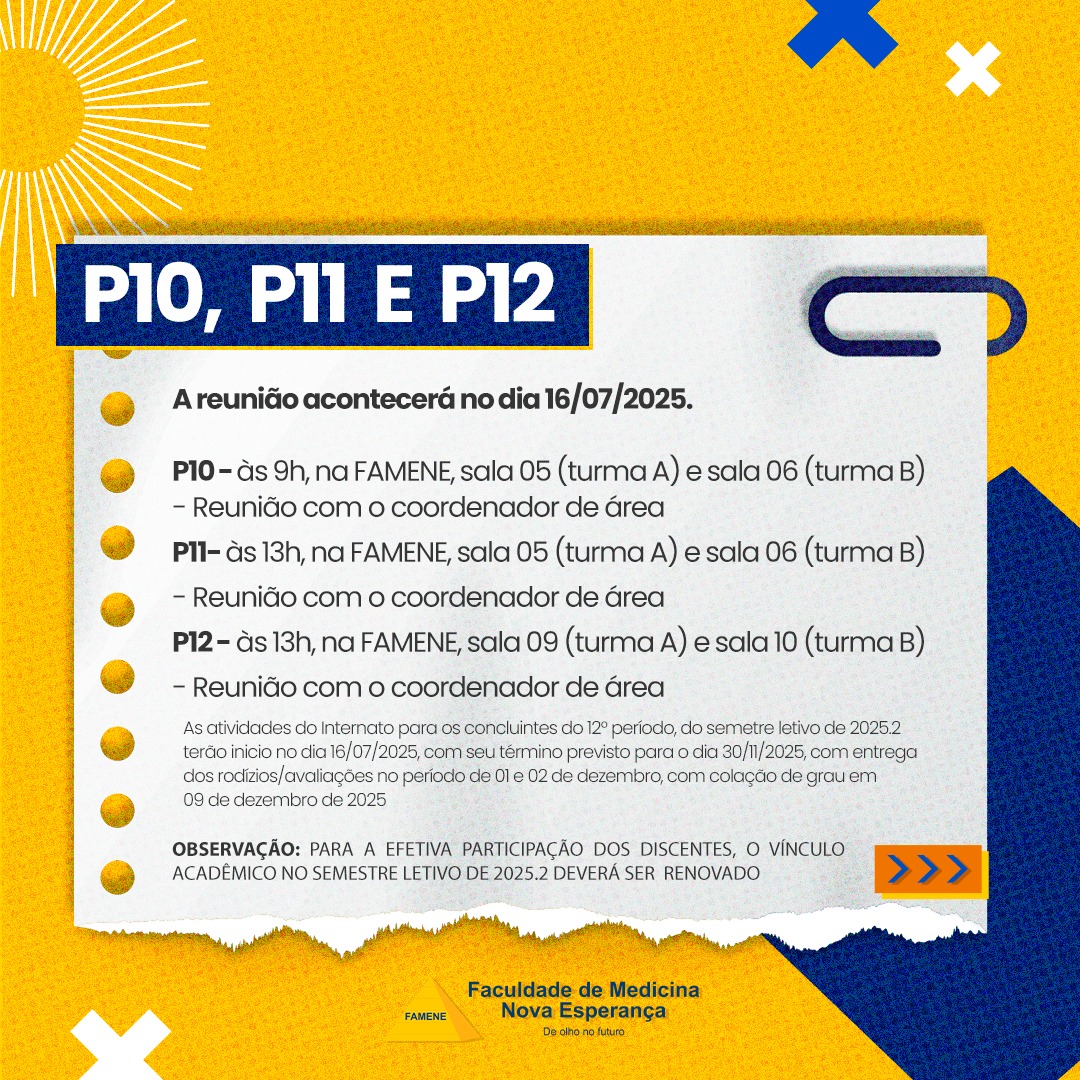 P10, P11 E P12

A reunião acontecerá no dia 16/07/2025.

P10 - às 9h, na FAMENE, sala 05 (turma A) e sala 06 (turma B) - Reunião com o coordenador de área

P11- às 13h, na FAMENE, sala 05 (turma A) e sala 06 (turma B) - Reunião com o coordenador de área

P12 - às 13h, na FAMENE, sala 09 (turma A) e sala 10 (turma B) - Reunião com o coordenador de área

As atividades do Internato para os concluintes do 12º período, do semetre letivo de 2025.2 terão inicio no dia 16/07/2025, com seu término previsto para o dia 30/11/2025, com entrega dos rodízios/avaliações no período de 01 e 02 de dezembro, com colação de grau em 09 de dezembro de 2025

OBSERVAÇÃO: PARA A EFETIVA PARTICIPAÇÃO DOS DISCENTES, O VÍNCULO ACADÊMICO NO SEMESTRE LETIVO DE 2025.2 DEVERÁ SER RENOVADO

FAMENE
Faculdade de Medicina
Nova Esperança
De olho no futuro